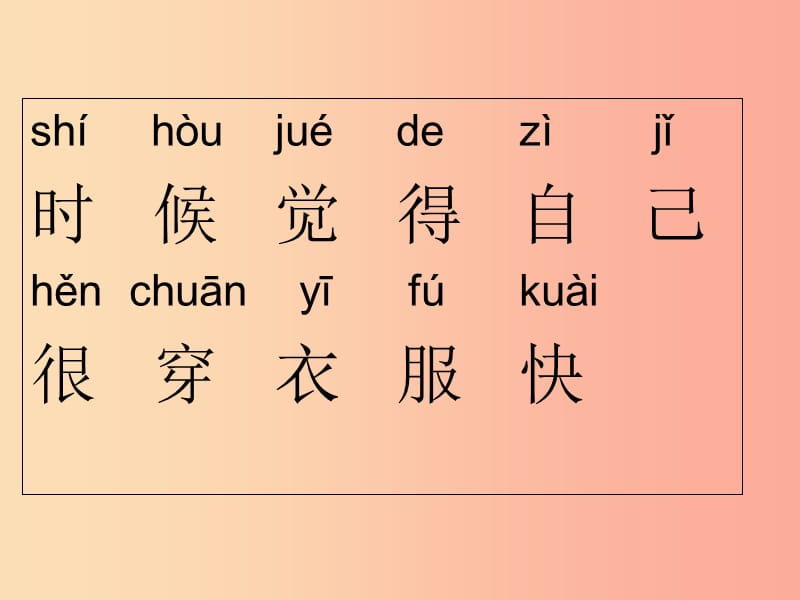 shí hòu jué de zì jǐ
时 候 觉 得 自 己
hěn chuān yī fú kuài
很 穿 衣 服 快